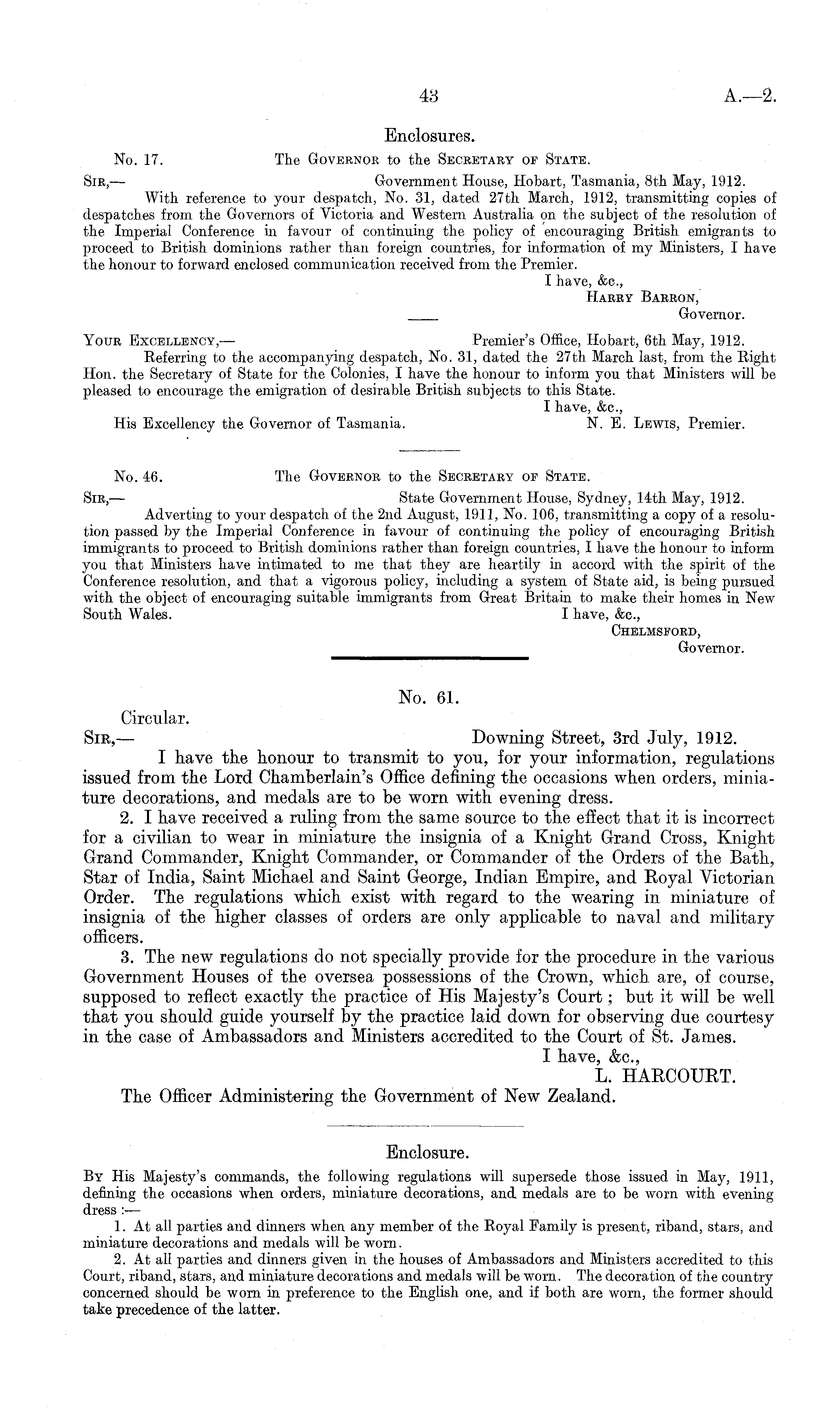 43 A.—2.

Enclosures.

No. 17. The Governor to the Secretary of State.

Sir,— Government House, Hobart, Tasmania, 8th May, 1912.

With reference to your despatch, No. 31, dated 27th March, 1912, transmitting copies of despatches from the Governors of Victoria and Western Australia on the subject of the resolution of the Imperial Conference in favour of continuing the policy of encouraging British emigrants to proceed to British dominions rather than foreign countries, for information of my Ministers, I have the honour to forward enclosed communication received from the Premier.

I have, &c.,
Harry Barron,
Governor.

Your Excellency,— Premier's Office, Hobart, 6th May, 1912.

Referring to the accompanying despatch, No. 31, dated the 27th March last, from the Right Hon. the Secretary of State for the Colonies, I have the honour to inform you that Ministers will be pleased to encourage the emigration of desirable British subjects to this State.

I have, &c.,
His Excellency the Governor of Tasmania. N. E. Lewis, Premier.

No. 46. The Governor to the Secretary of State.

Sir,— State Government House, Sydney, 14th May, 1912.

Adverting to your despatch of the 2nd August, 1911, No. 106, transmitting a copy of a resolution passed by the Imperial Conference in favour of continuing the policy of encouraging British immigrants to proceed to British dominions rather than foreign countries, I have the honour to inform you that Ministers have intimated to me that they are heartily in accord with the spirit of the Conference resolution, and that a vigorous policy, including a system of State aid, is being pursued with the object of encouraging suitable immigrants from Great Britain to make their homes in New South Wales. I have, &c.,
Chelmsford,
Governor.

No. 61.

Circular.
Sir,— Downing Street, 3rd July, 1912.

I have the honour to transmit to you, for your information, regulations issued from the Lord Chamberlain's Office defining the occasions when orders, miniature decorations, and medals are to be worn with evening dress.

2. I have received a ruling from the same source to the effect that it is incorrect for a civilian to wear in miniature the insignia of a Knight Grand Cross, Knight Grand Commander, Knight Commander, or Commander of the Orders of the Bath, Star of India, Saint Michael and Saint George, Indian Empire, and Royal Victorian Order. The regulations which exist with regard to the wearing in miniature of insignia of the higher classes of orders are only applicable to naval and military officers.

3. The new regulations do not specially provide for the procedure in the various Government Houses of the oversea possessions of the Crown, which are, of course, supposed to reflect exactly the practice of His Majesty's Court; but it will be well that you should guide yourself by the practice laid down for observing due courtesy in the case of Ambassadors and Ministers accredited to the Court of St. James.

I have, &c.,
L. HARCOURT.
The Officer Administering the Government of New Zealand.

Enclosure.

By His Majesty's commands, the following regulations will supersede those issued in May, 1911, defining the occasions when orders, miniature decorations, and medals are to be worn with evening dress:—

1. At all parties and dinners when any member of the Royal Family is present, riband, stars, and miniature decorations and medals will be worn.

2. At all parties and dinners given in the houses of Ambassadors and Ministers accredited to this Court, riband, stars, and miniature decorations and medals will be worn. The decoration of the country concerned should be worn in preference to the English one, and if both are worn, the former should take precedence of the latter.